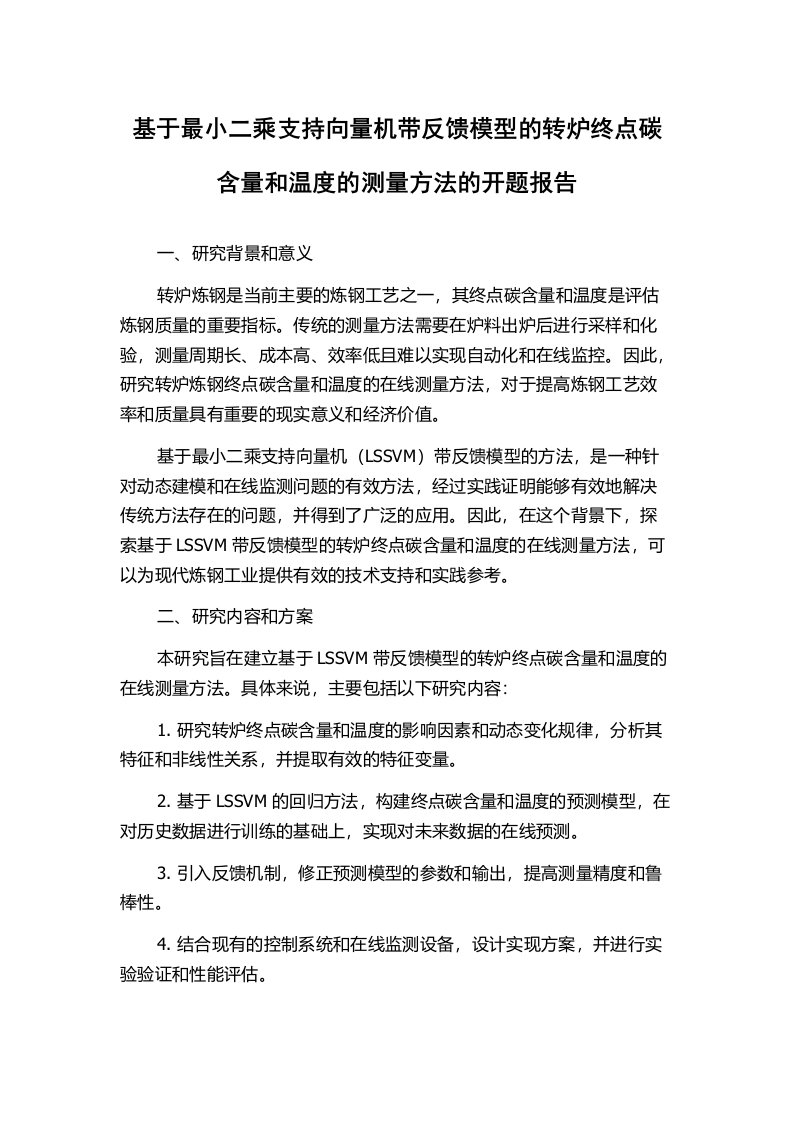 基于最小二乘支持向量机带反馈模型的转炉终点碳含量和温度的测量方法的开题报告

一、研究背景和意义

转炉炼钢是当前主要的炼钢工艺之一，其终点碳含量和温度是评估炼钢质量的重要指标。传统的测量方法需要在炉料出炉后进行采样和化验，测量周期长、成本高、效率低且难以实现自动化和在线监控。因此，研究转炉炼钢终点碳含量和温度的在线测量方法，对于提高炼钢工艺效率和质量具有重要的现实意义和经济价值。

基于最小二乘支持向量机（LSSVM）带反馈模型的方法，是一种针对动态建模和在线监测问题的有效方法，经过实践证明能够有效地解决传统方法存在的问题，并得到了广泛的应用。因此，在这个背景下，探索基于 LSSVM 带反馈模型的转炉终点碳含量和温度的在线测量方法，可以为现代炼钢工业提供有效的技术支持和实践参考。

二、研究内容和方案

本研究旨在建立基于 LSSVM 带反馈模型的转炉终点碳含量和温度的在线测量方法。具体来说，主要包括以下研究内容：

1. 研究转炉终点碳含量和温度的影响因素和动态变化规律，分析其特征和非线性关系，并提取有效的特征变量。

2. 基于 LSSVM 的回归方法，构建终点碳含量和温度的预测模型，在对历史数据进行训练的基础上，实现对未来数据的在线预测。

3. 引入反馈机制，修正预测模型的参数和输出，提高测量精度和鲁棒性。

4. 结合现有的控制系统和在线监测设备，设计实现方案，并进行实验验证和性能评估。